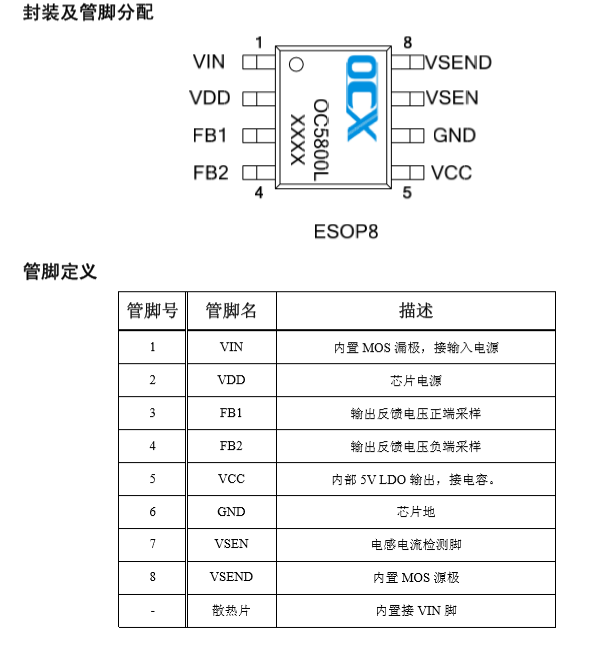 封装及管脚分配

1 8
VIN VSEND
VDD VSEN
FB1 GND
FB2 VCC
4 5

OCX
OC5800L
XXXX

ESOP8

管脚定义

| 管脚号 | 管脚名 | 描述 |
|---|---|---|
| 1 | VIN | 内置 MOS 漏极，接输入电源 |
| 2 | VDD | 芯片电源 |
| 3 | FB1 | 输出反馈电压正端采样 |
| 4 | FB2 | 输出反馈电压负端采样 |
| 5 | VCC | 内部 5V LDO 输出，接电容。 |
| 6 | GND | 芯片地 |
| 7 | VSEN | 电感电流检测脚 |
| 8 | VSEND | 内置 MOS 源极 |
| - | 散热片 | 内置接 VIN 脚 |